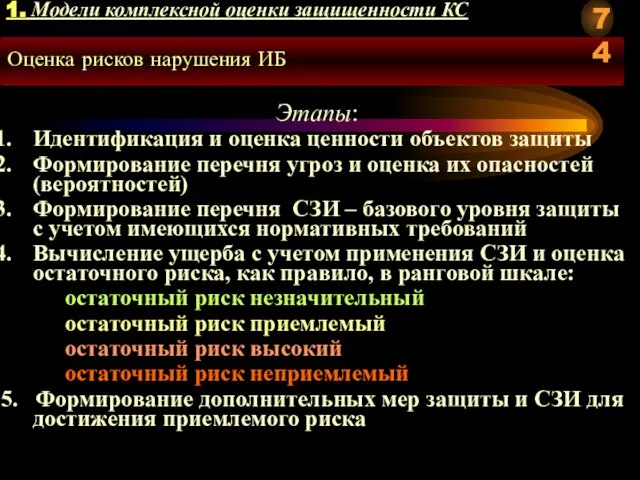 1. Модели комплексной оценки защищенности КС

7
4

Оценка рисков нарушения ИБ

Этапы:

1. Идентификация и оценка ценности объектов защиты
2. Формирование перечня угроз и оценка их опасностей (вероятностей)
3. Формирование перечня СЗИ – базового уровня защиты с учетом имеющихся нормативных требований
4. Вычисление ущерба с учетом применения СЗИ и оценка остаточного риска, как правило, в ранговой шкале:

остаточный риск незначительный
остаточный риск приемлемый
остаточный риск высокий
остаточный риск неприемлемый

5. Формирование дополнительных мер защиты и СЗИ для достижения приемлемого риска